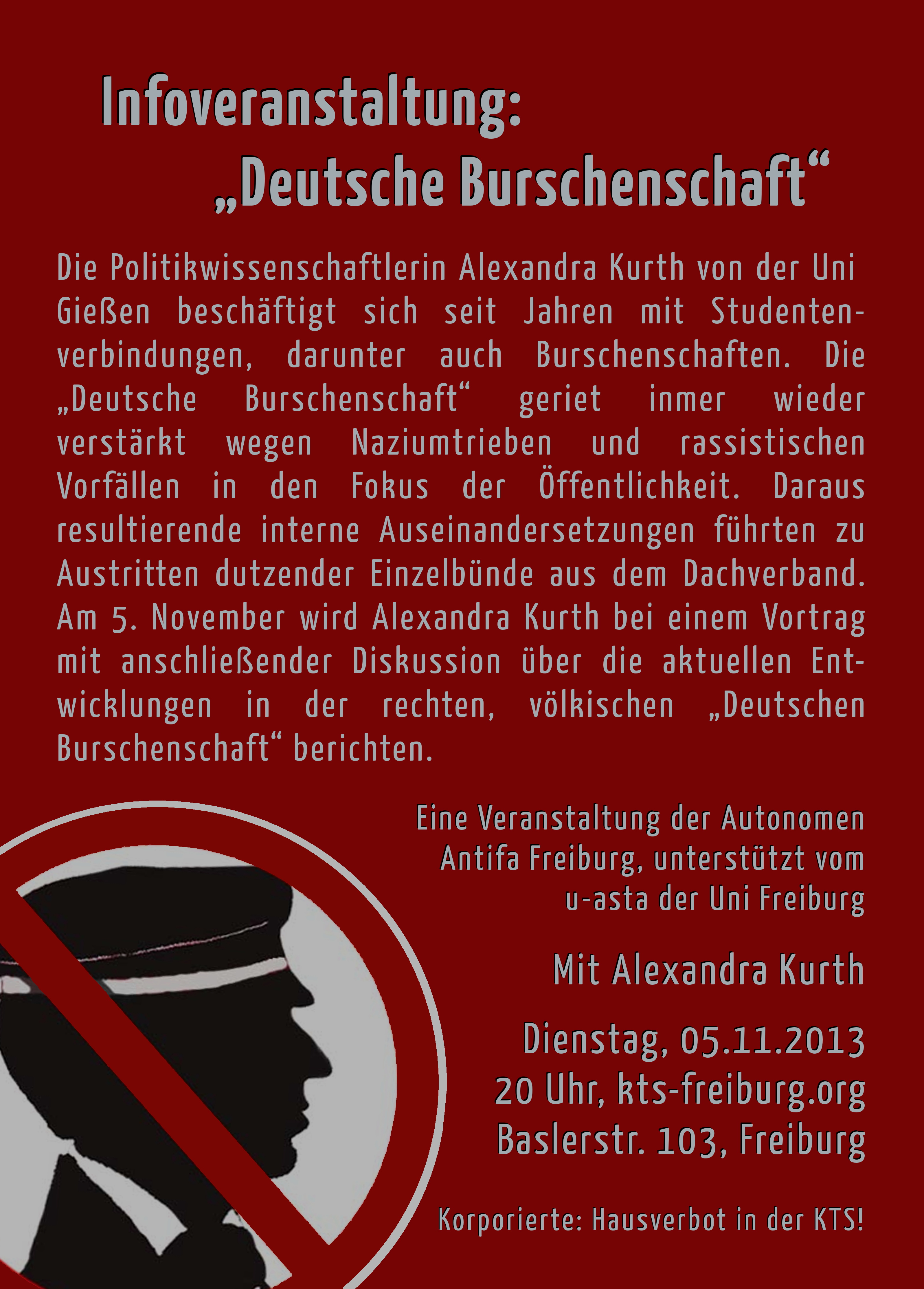 Infoveranstaltung:
„Deutsche Burschenschaft“

Die Politikwissenschaftlerin Alexandra Kurth von der Uni Gießen beschäftigt sich seit Jahren mit Studentenverbindungen, darunter auch Burschenschaften. Die „Deutsche Burschenschaft“ geriet inmer wieder verstärkt wegen Naziumtrieben und rassistischen Vorfällen in den Fokus der Öffentlichkeit. Daraus resultierende interne Auseinandersetzungen führten zu Austritten dutzender Einzelbünde aus dem Dachverband. Am 5. November wird Alexandra Kurth bei einem Vortrag mit anschließender Diskussion über die aktuellen Entwicklungen in der rechten, völkischen „Deutschen Burschenschaft“ berichten.

Eine Veranstaltung der Autonomen
Antifa Freiburg, unterstützt vom
u-asta der Uni Freiburg

Mit Alexandra Kurth

Dienstag, 05.11.2013
20 Uhr, kts-freiburg.org
Baslerstr. 103, Freiburg

Korporierte: Hausverbot in der KTS!